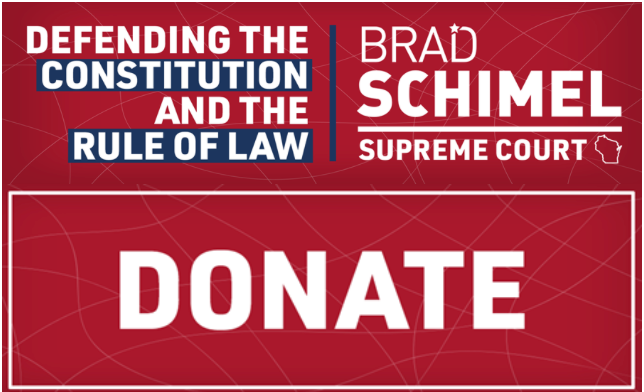 DEFENDING THE CONSTITUTION AND THE RULE OF LAW

BRAD SCHIMEL
SUPREME COURT

DONATE